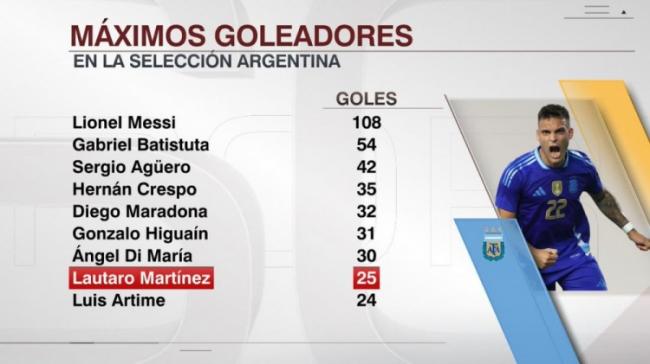 MÁXIMOS GOLEADORES
EN LA SELECCIÓN ARGENTINA

| | GOLES |
|---|---|
| Lionel Messi | 108 |
| Gabriel Batistuta | 54 |
| Sergio Agüero | 42 |
| Hernán Crespo | 35 |
| Diego Maradona | 32 |
| Gonzalo Higuaín | 31 |
| Ángel Di María | 30 |
| Lautaro Martínez | 25 |
| Luis Artime | 24 |

22